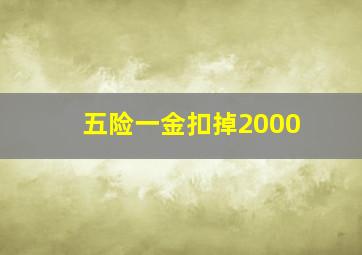 五险一金扣掉2000